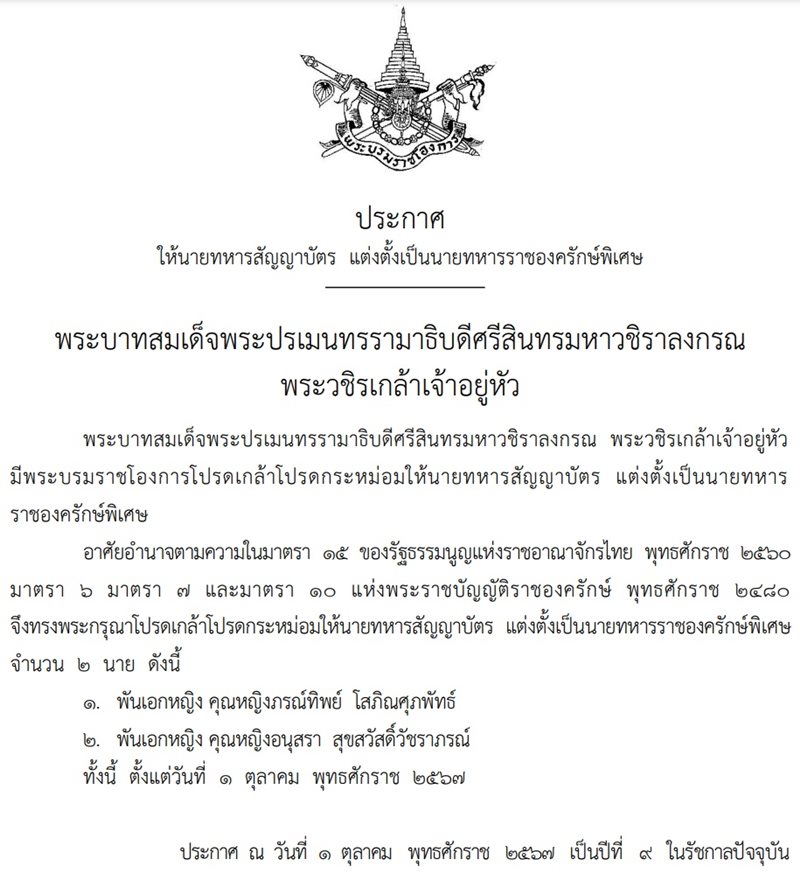 พระบรมราชโองการ

ประกาศ
ให้นายทหารสัญญาบัตร แต่งตั้งเป็นนายทหารราชองครักษ์พิเศษ

พระบาทสมเด็จพระปรเมนทรรามาธิบดีศรีสินทรมหาวชิราลงกรณ
พระวชิรเกล้าเจ้าอยู่หัว

พระบาทสมเด็จพระปรเมนทรรามาธิบดีศรีสินทรมหาวชิราลงกรณ พระวชิรเกล้าเจ้าอยู่หัว มีพระบรมราชโองการโปรดเกล้าโปรดกระหม่อมให้นายทหารสัญญาบัตร แต่งตั้งเป็นนายทหารราชองครักษ์พิเศษ

อาศัยอำนาจตามความในมาตรา ๑๕ ของรัฐธรรมนูญแห่งราชอาณาจักรไทย พุทธศักราช ๒๕๖๐ มาตรา ๖ มาตรา ๗ และมาตรา ๑๐ แห่งพระราชบัญญัติราชองครักษ์ พุทธศักราช ๒๔๘๐ จึงทรงพระกรุณาโปรดเกล้าโปรดกระหม่อมให้นายทหารสัญญาบัตร แต่งตั้งเป็นนายทหารราชองครักษ์พิเศษ จำนวน ๒ นาย ดังนี้

๑. พันเอกหญิง คุณหญิงภรณ์ทิพย์ โสภิณศุภพัทธ์
๒. พันเอกหญิง คุณหญิงอนุสรา สุขสวัสดิ์วัชราภรณ์
ทั้งนี้ ตั้งแต่วันที่ ๑ ตุลาคม พุทธศักราช ๒๕๖๗

ประกาศ ณ วันที่ ๑ ตุลาคม พุทธศักราช ๒๕๖๗ เป็นปีที่ ๙ ในรัชกาลปัจจุบัน